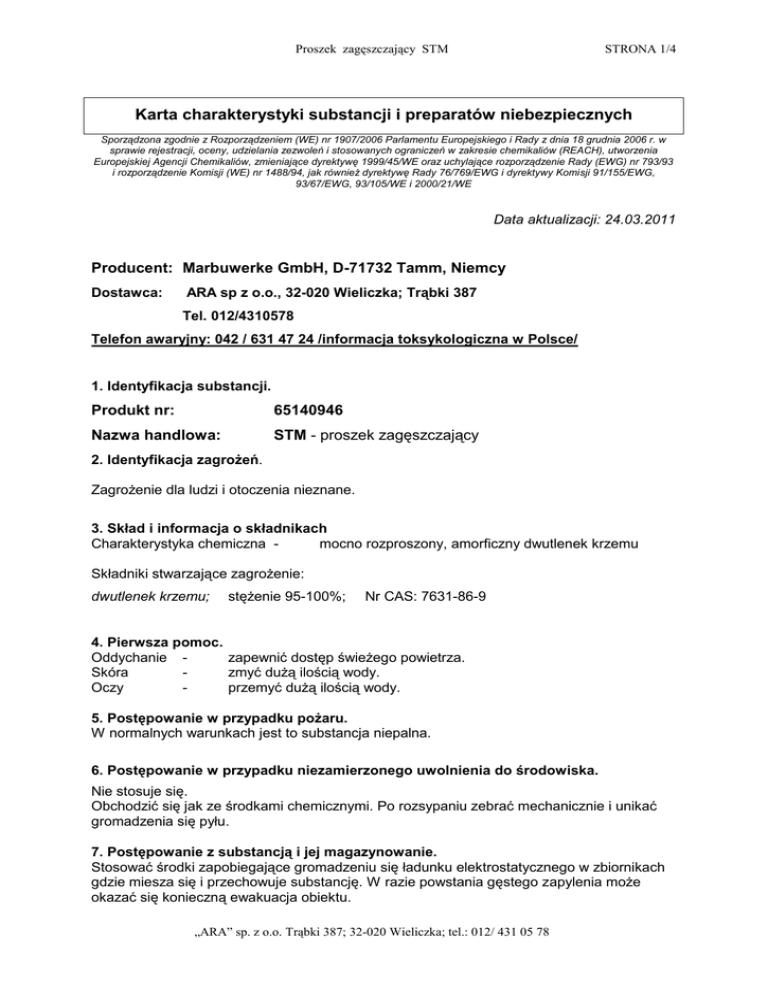 Proszek zagęszczający STM

STRONA 1/4

Karta charakterystyki substancji i preparatów niebezpiecznych

Sporządzona zgodnie z Rozporządzeniem (WE) nr 1907/2006 Parlamentu Europejskiego i Rady z dnia 18 grudnia 2006 r. w sprawie rejestracji, oceny, udzielania zezwoleń i stosowanych ograniczeń w zakresie chemikaliów (REACH), utworzenia Europejskiej Agencji Chemikaliów, zmieniające dyrektywę 1999/45/WE oraz uchylające rozporządzenie Rady (EWG) nr 793/93 i rozporządzenie Komisji (WE) nr 1488/94, jak również dyrektywę Rady 76/769/EWG i dyrektywy Komisji 91/155/EWG, 93/67/EWG, 93/105/WE i 2000/21/WE

Data aktualizacji: 24.03.2011

Producent: Marbuwerke GmbH, D-71732 Tamm, Niemcy

Dostawca: ARA sp z o.o., 32-020 Wieliczka; Trąbki 387

Tel. 012/4310578

Telefon awaryjny: 042 / 631 47 24 /informacja toksykologiczna w Polsce/

1. Identyfikacja substancji.

Produkt nr: 65140946

Nazwa handlowa: STM - proszek zagęszczający

2. Identyfikacja zagrożeń.

Zagrożenie dla ludzi i otoczenia nieznane.

3. Skład i informacja o składnikach
Charakterystyka chemiczna - mocno rozproszony, amorficzny dwutlenek krzemu

Składniki stwarzające zagrożenie:

dwutlenek krzemu; stężenie 95-100%; Nr CAS: 7631-86-9

4. Pierwsza pomoc.
Oddychanie - zapewnić dostęp świeżego powietrza.
Skóra - zmyć dużą ilością wody.
Oczy - przemyć dużą ilością wody.

5. Postępowanie w przypadku pożaru.
W normalnych warunkach jest to substancja niepalna.

6. Postępowanie w przypadku niezamierzonego uwolnienia do środowiska.
Nie stosuje się.
Obchodzić się jak ze środkami chemicznymi. Po rozsypaniu zebrać mechanicznie i unikać gromadzenia się pyłu.

7. Postępowanie z substancją i jej magazynowanie.
Stosować środki zapobiegające gromadzeniu się ładunku elektrostatycznego w zbiornikach gdzie miesza się i przechowuje substancję. W razie powstania gęstego zapylenia może okazać się konieczną ewakuacja obiektu.

„ARA" sp. z o.o. Trąbki 387; 32-020 Wieliczka; tel.: 012/ 431 05 78